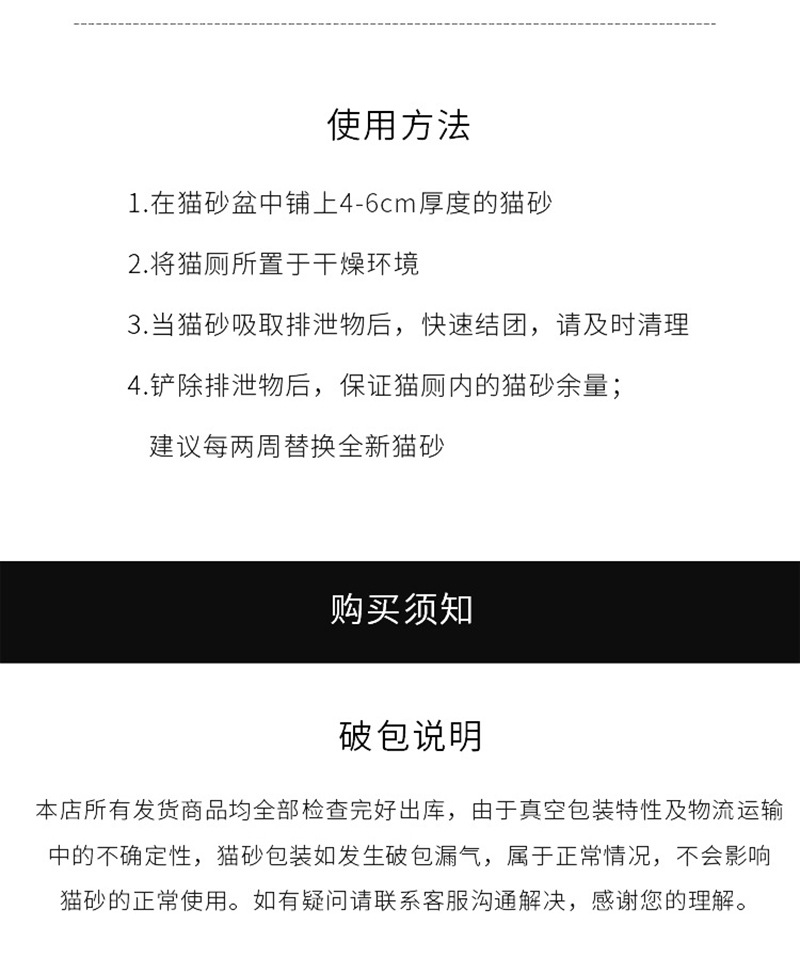 使用方法

1.在猫砂盆中铺上4-6cm厚度的猫砂

2.将猫厕所置于干燥环境

3.当猫砂吸取排泄物后，快速结团，请及时清理

4.铲除排泄物后，保证猫厕内的猫砂余量；
建议每两周替换全新猫砂

购买须知

破包说明

本店所有发货商品均全部检查完好出库，由于真空包装特性及物流运输中的不确定性，猫砂包装如发生破包漏气，属于正常情况，不会影响猫砂的正常使用。如有疑问请联系客服沟通解决，感谢您的理解。